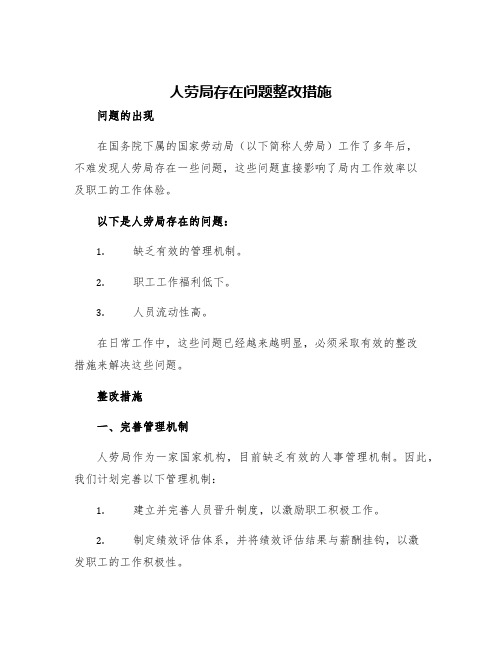 人劳局存在问题整改措施

问题的出现

在国务院下属的国家劳动局（以下简称人劳局）工作了多年后，不难发现人劳局存在一些问题，这些问题直接影响了局内工作效率以及职工的工作体验。

以下是人劳局存在的问题：

1. 缺乏有效的管理机制。

2. 职工工作福利低下。

3. 人员流动性高。

在日常工作中，这些问题已经越来越明显，必须采取有效的整改措施来解决这些问题。

整改措施

一、完善管理机制

人劳局作为一家国家机构，目前缺乏有效的人事管理机制。因此，我们计划完善以下管理机制：

1. 建立并完善人员晋升制度，以激励职工积极工作。

2. 制定绩效评估体系，并将绩效评估结果与薪酬挂钩，以激发职工的工作积极性。